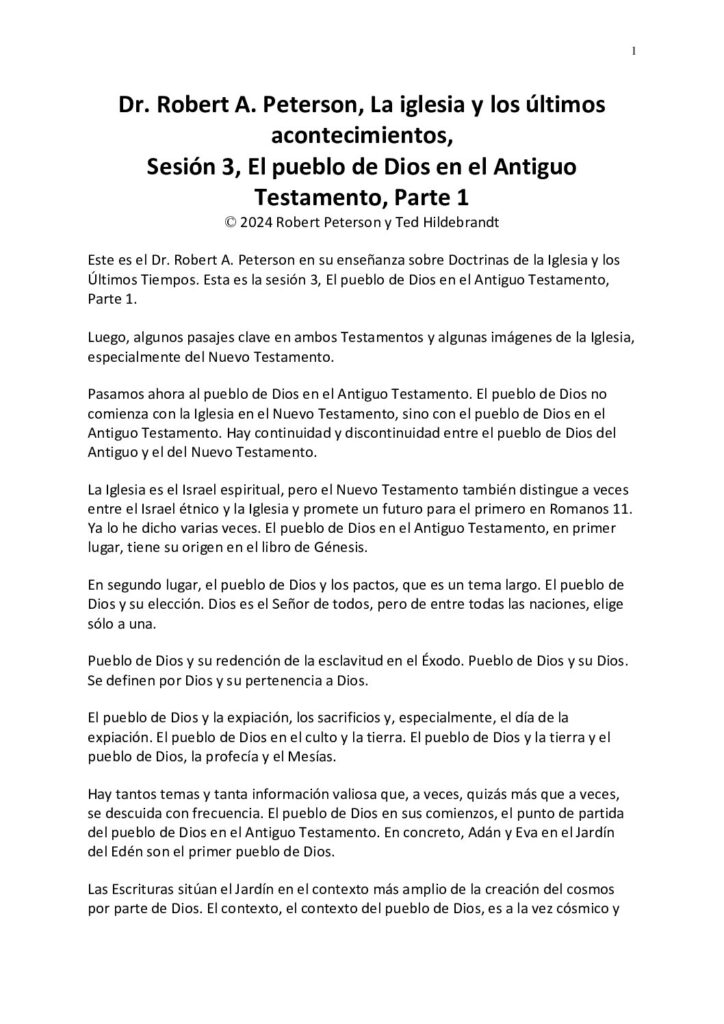 1

Dr. Robert A. Peterson, La iglesia y los últimos acontecimientos,
Sesión 3, El pueblo de Dios en el Antiguo Testamento, Parte 1
© 2024 Robert Peterson y Ted Hildebrandt

Este es el Dr. Robert A. Peterson en su enseñanza sobre Doctrinas de la Iglesia y los Últimos Tiempos. Esta es la sesión 3, El pueblo de Dios en el Antiguo Testamento, Parte 1.

Luego, algunos pasajes clave en ambos Testamentos y algunas imágenes de la Iglesia, especialmente del Nuevo Testamento.

Pasamos ahora al pueblo de Dios en el Antiguo Testamento. El pueblo de Dios no comienza con la Iglesia en el Nuevo Testamento, sino con el pueblo de Dios en el Antiguo Testamento. Hay continuidad y discontinuidad entre el pueblo de Dios del Antiguo y el del Nuevo Testamento.

La Iglesia es el Israel espiritual, pero el Nuevo Testamento también distingue a veces entre el Israel étnico y la Iglesia y promete un futuro para el primero en Romanos 11. Ya lo he dicho varias veces. El pueblo de Dios en el Antiguo Testamento, en primer lugar, tiene su origen en el libro de Génesis.

En segundo lugar, el pueblo de Dios y los pactos, que es un tema largo. El pueblo de Dios y su elección. Dios es el Señor de todos, pero de entre todas las naciones, elige sólo a una.

Pueblo de Dios y su redención de la esclavitud en el Éxodo. Pueblo de Dios y su Dios. Se definen por Dios y su pertenencia a Dios.

El pueblo de Dios y la expiación, los sacrificios y, especialmente, el día de la expiación. El pueblo de Dios en el culto y la tierra. El pueblo de Dios y la tierra y el pueblo de Dios, la profecía y el Mesías.

Hay tantos temas y tanta información valiosa que, a veces, quizás más que a veces, se descuida con frecuencia. El pueblo de Dios en sus comienzos, el punto de partida del pueblo de Dios en el Antiguo Testamento. En concreto, Adán y Eva en el Jardín del Edén son el primer pueblo de Dios.

Las Escrituras sitúan el Jardín en el contexto más amplio de la creación del cosmos por parte de Dios. El contexto, el contexto del pueblo de Dios, es a la vez cósmico y